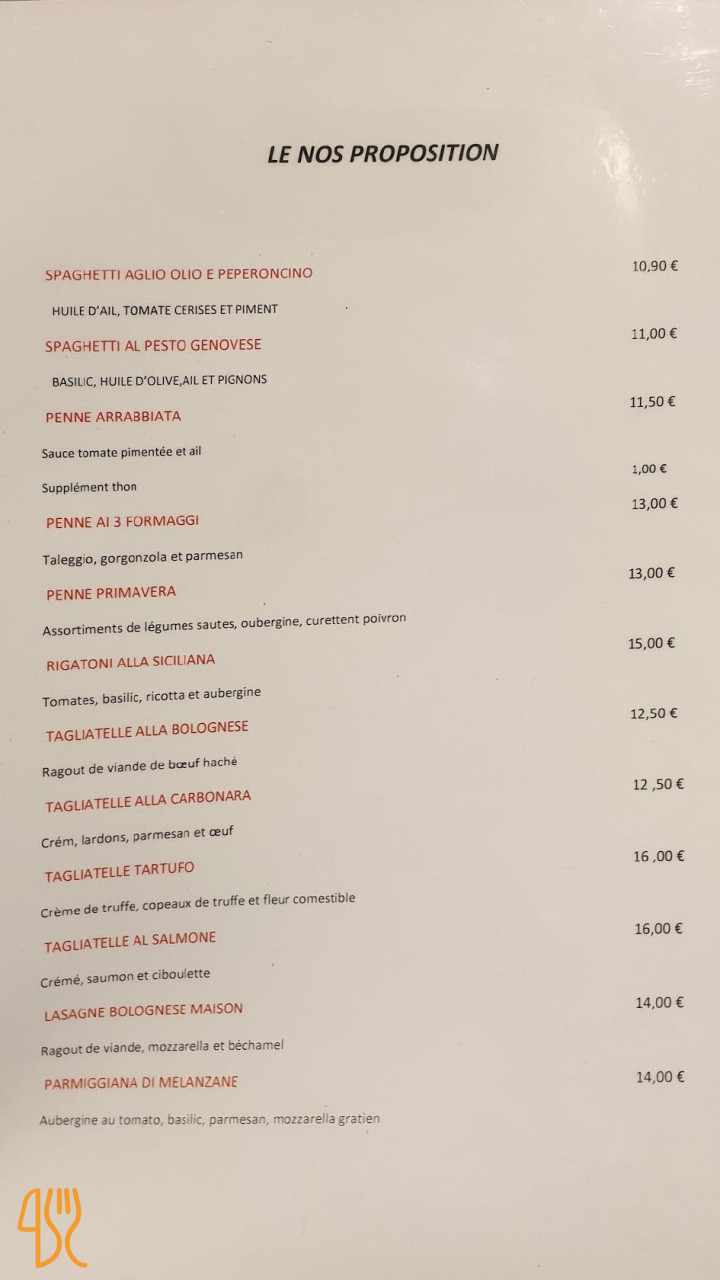 LE NOS PROPOSITION

SPAGHETTI AGLIO OLIO E PEPERONCINO
10,90 €

HUILE D'AIL, TOMATE CERISES ET PIMENT

SPAGHETTI AL PESTO GENOVESE
11,00 €

BASILIC, HUILE D'OLIVE,AIL ET PIGNONS

PENNE ARRABBIATA
11,50 €

Sauce tomate pimentée et ail

Supplément thon
1,00 €

PENNE AI 3 FORMAGGI
13,00 €

Taleggio, gorgonzola et parmesan

PENNE PRIMAVERA
13,00 €

Assortiments de légumes sautes, oubergine, curettent poivron

RIGATONI ALLA SICILIANA
15,00 €

Tomates, basilic, ricotta et aubergine

TAGLIATELLE ALLA BOLOGNESE
12,50 €

Ragout de viande de bœuf haché

TAGLIATELLE ALLA CARBONARA
12 ,50 €

Crém, lardons, parmesan et œuf

TAGLIATELLE TARTUFO
16 ,00 €

Crème de truffe, copeaux de truffe et fleur comestible

TAGLIATELLE AL SALMONE
16,00 €

Crémé, saumon et ciboulette

LASAGNE BOLOGNESE MAISON
14,00 €

Ragout de viande, mozzarella et béchamel

PARMIGGIANA DI MELANZANE
14,00 €

Aubergine au tomato, basilic, parmesan, mozzarella gratien